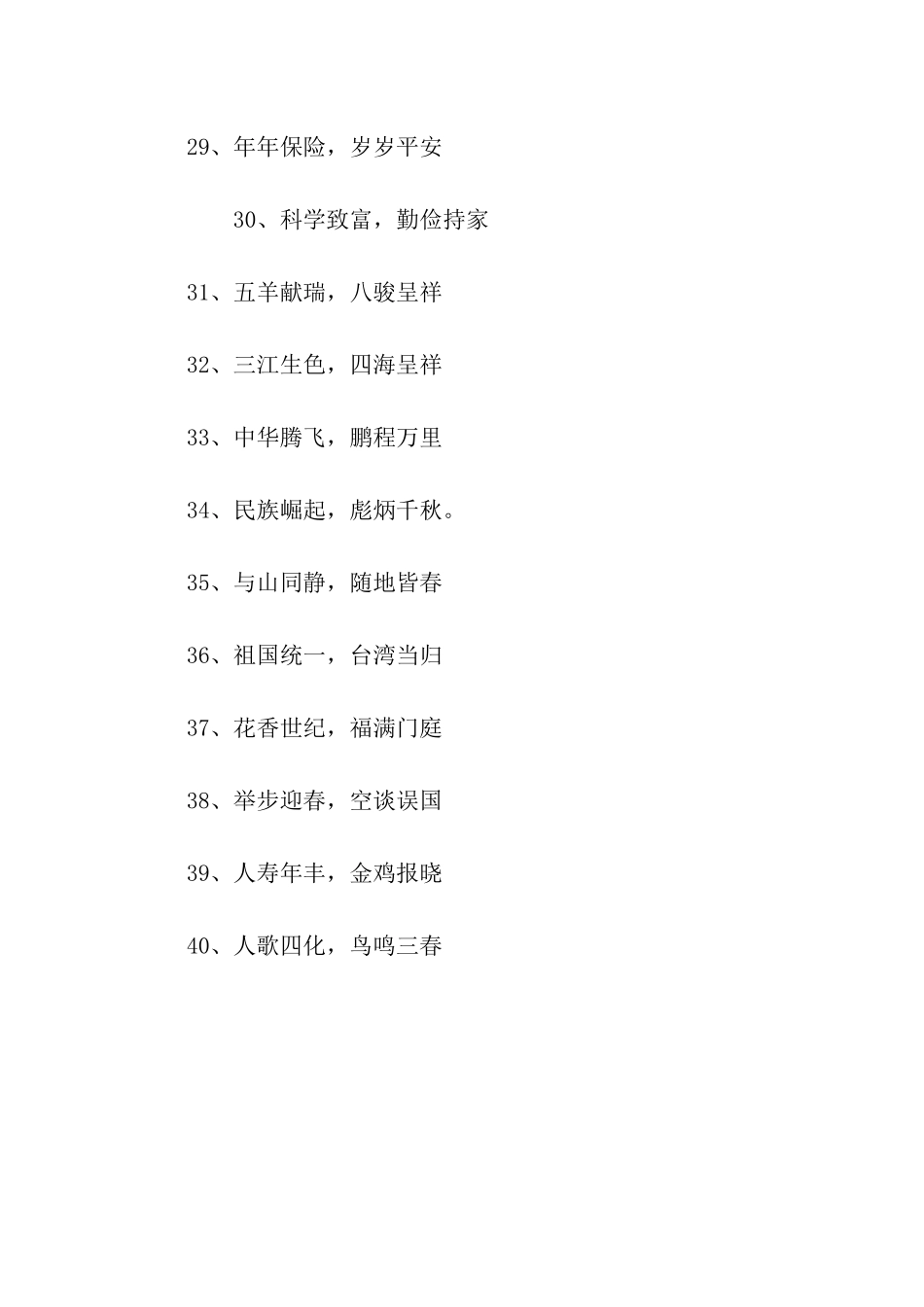 29、年年保险，岁岁平安

30、科学致富，勤俭持家

31、五羊献瑞，八骏呈祥

32、三江生色，四海呈祥

33、中华腾飞，鹏程万里

34、民族崛起，彪炳千秋。

35、与山同静，随地皆春

36、祖国统一，台湾当归

37、花香世纪，福满门庭

38、举步迎春，空谈误国

39、人寿年丰，金鸡报晓

40、人歌四化，鸟鸣三春